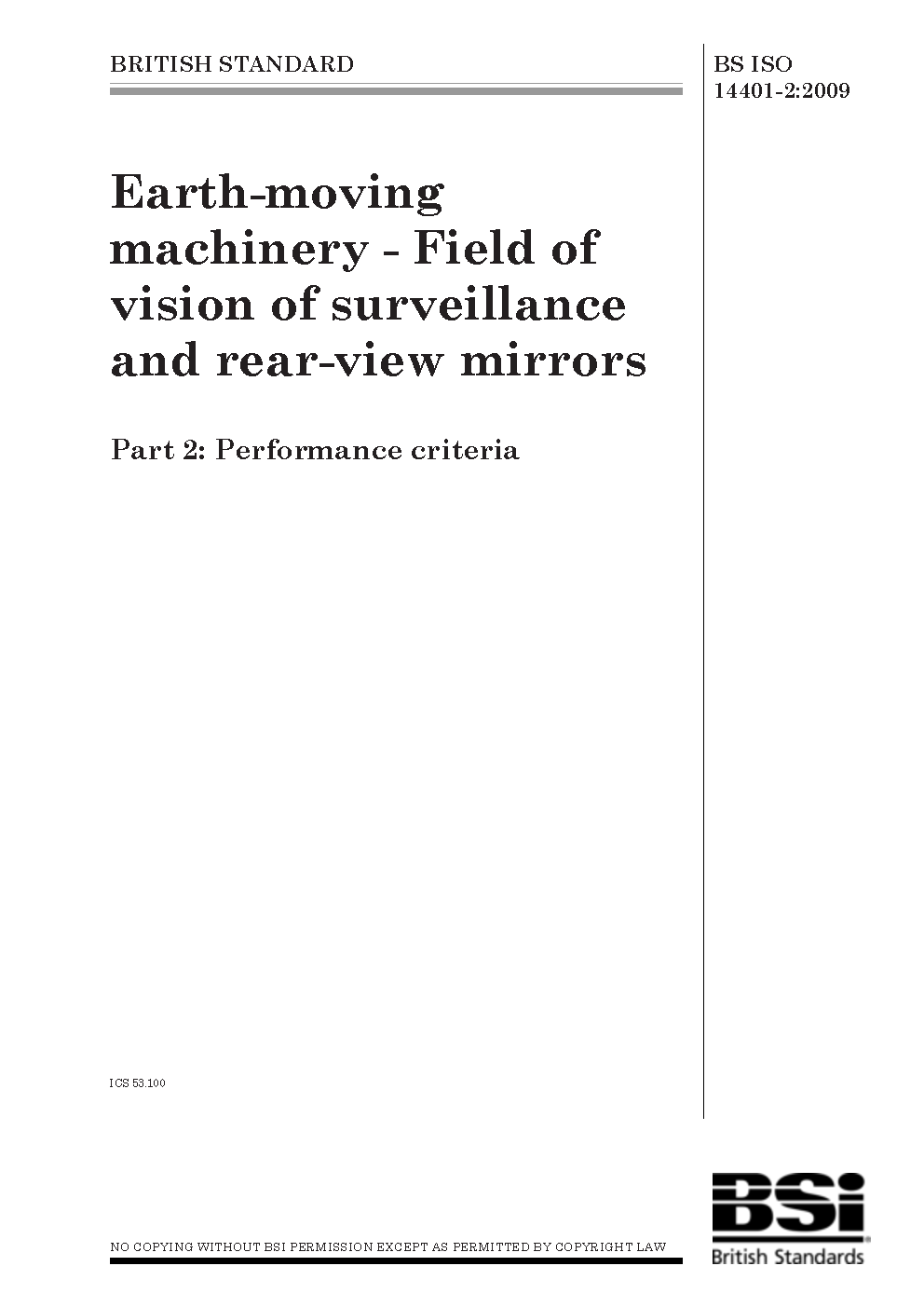 BRITISH STANDARD

BS ISO 14401-2:2009

Earth-moving machinery - Field of vision of surveillance and rear-view mirrors

Part 2: Performance criteria

ICS 53.100

NO COPYING WITHOUT BSI PERMISSION EXCEPT AS PERMITTED BY COPYRIGHT LAW

BSi
British Standards